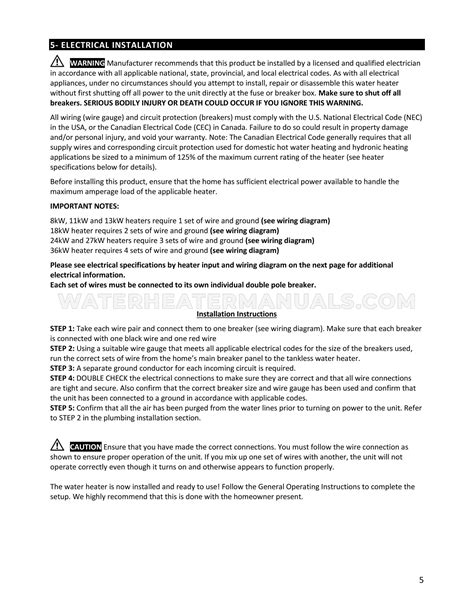 5- ELECTRICAL INSTALLATION

WARNING Manufacturer recommends that this product be installed by a licensed and qualified electrician in accordance with all applicable national, state, provincial, and local electrical codes. As with all electrical appliances, under no circumstances should you attempt to install, repair or disassemble this water heater without first shutting off all power to the unit directly at the fuse or breaker box. Make sure to shut off all breakers. SERIOUS BODILY INJURY OR DEATH COULD OCCUR IF YOU IGNORE THIS WARNING.

All wiring (wire gauge) and circuit protection (breakers) must comply with the U.S. National Electrical Code (NEC) in the USA, or the Canadian Electrical Code (CEC) in Canada. Failure to do so could result in property damage and/or personal injury, and void your warranty. Note: The Canadian Electrical Code generally requires that all supply wires and corresponding circuit protection used for domestic hot water heating and hydronic heating applications be sized to a minimum of 125% of the maximum current rating of the heater (see heater specifications below for details).

Before installing this product, ensure that the home has sufficient electrical power available to handle the maximum amperage load of the applicable heater.

IMPORTANT NOTES:

8kW, 11kW and 13kW heaters require 1 set of wire and ground (see wiring diagram)
18kW heater requires 2 sets of wire and ground (see wiring diagram)
24kW and 27kW heaters require 3 sets of wire and ground (see wiring diagram)
36kW heater requires 4 sets of wire and ground (see wiring diagram)

Please see electrical specifications by heater input and wiring diagram on the next page for additional electrical information.
Each set of wires must be connected to its own individual double pole breaker.

WATERHEATERMANUALS.COM

Installation Instructions

STEP 1: Take each wire pair and connect them to one breaker (see wiring diagram). Make sure that each breaker is connected with one black wire and one red wire
STEP 2: Using a suitable wire gauge that meets all applicable electrical codes for the size of the breakers used, run the correct sets of wire from the home's main breaker panel to the tankless water heater.
STEP 3: A separate ground conductor for each incoming circuit is required.
STEP 4: DOUBLE CHECK the electrical connections to make sure they are correct and that all wire connections are tight and secure. Also confirm that the correct breaker size and wire gauge has been used and confirm that the unit has been connected to a ground in accordance with applicable codes.
STEP 5: Confirm that all the air has been purged from the water lines prior to turning on power to the unit. Refer to STEP 2 in the plumbing installation section.

CAUTION Ensure that you have made the correct connections. You must follow the wire connection as shown to ensure proper operation of the unit. If you mix up one set of wires with another, the unit will not operate correctly even though it turns on and otherwise appears to function properly.

The water heater is now installed and ready to use! Follow the General Operating Instructions to complete the setup. We highly recommend that this is done with the homeowner present.

5